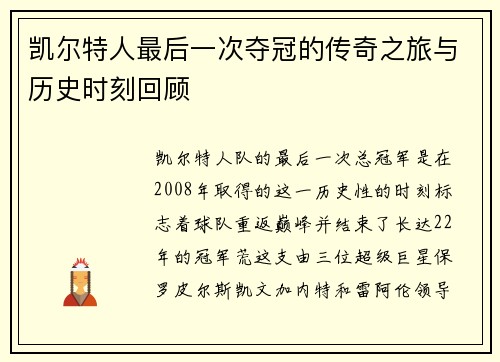 凯尔特人最后一次夺冠的传奇之旅与历史时刻回顾

凯尔特人队的最后一次总冠军是在2008年取得的这一历史性的时刻标志着球队重返巅峰并结束了长达22年的冠军荒这支由三位超级巨星保罗皮尔斯凯文加内特和雷阿伦领导